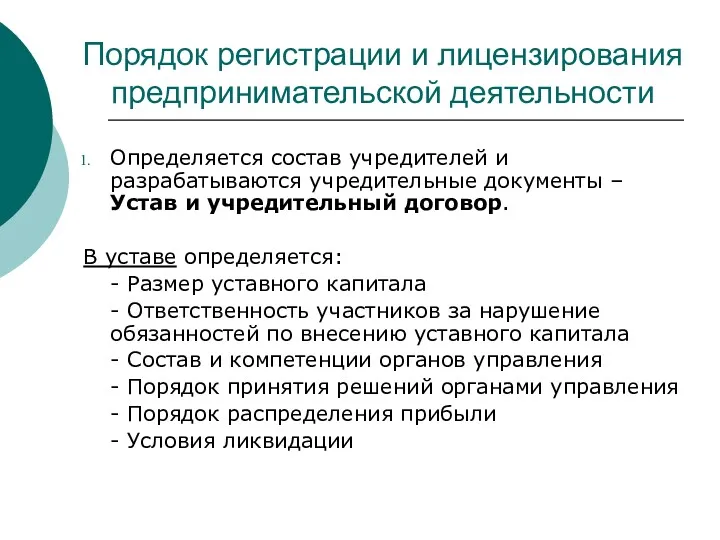 Порядок регистрации и лицензирования предпринимательской деятельности

1. Определяется состав учредителей и разрабатываются учредительные документы – Устав и учредительный договор.

В уставе определяется:
- Размер уставного капитала
- Ответственность участников за нарушение обязанностей по внесению уставного капитала
- Состав и компетенции органов управления
- Порядок принятия решений органами управления
- Порядок распределения прибыли
- Условия ликвидации